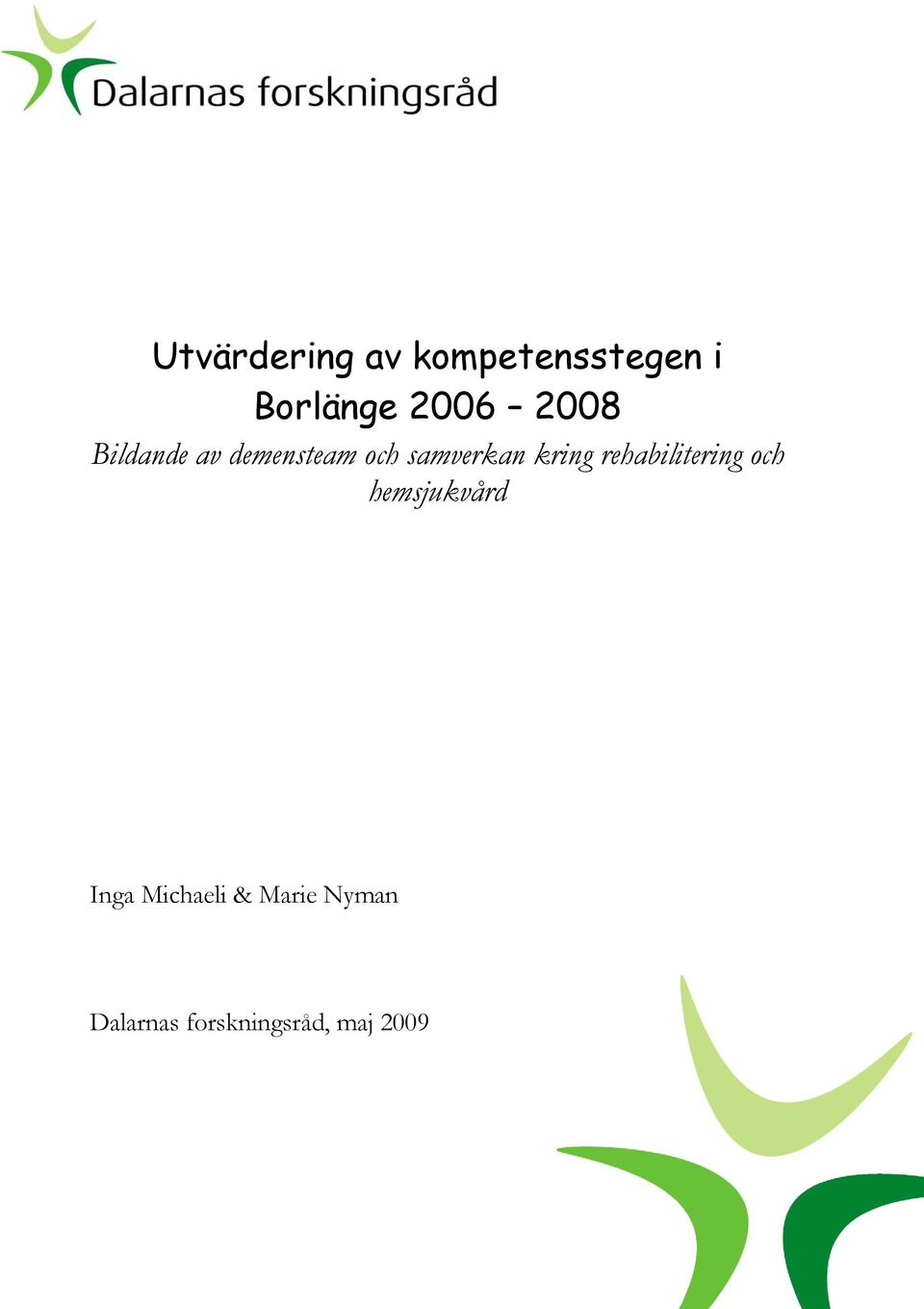 Dalarnas forskningsråd

Utvärdering av kompetensstegen i Borlänge 2006 – 2008

Bildande av demensteam och samverkan kring rehabilitering och hemsjukvård

Inga Michaeli & Marie Nyman

Dalarnas forskningsråd, maj 2009